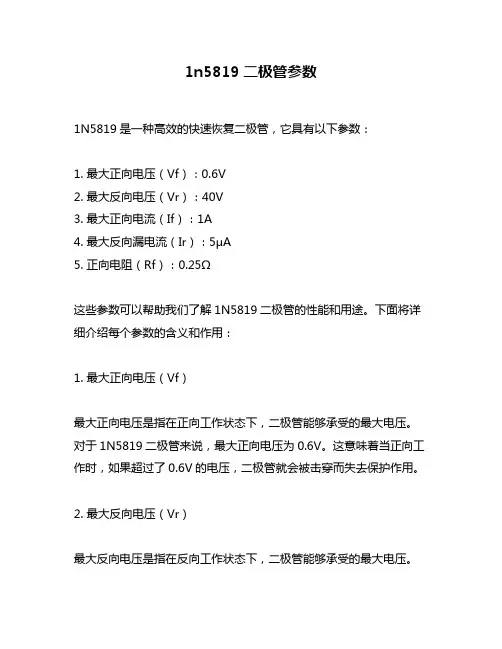 1n5819 二极管参数

1N5819 是一种高效的快速恢复二极管，它具有以下参数：

1. 最大正向电压（Vf）：0.6V
2. 最大反向电压（Vr）：40V
3. 最大正向电流（If）：1A
4. 最大反向漏电流（Ir）：5μA
5. 正向电阻（Rf）：0.25Ω

这些参数可以帮助我们了解 1N5819 二极管的性能和用途。下面将详细介绍每个参数的含义和作用：

1. 最大正向电压（Vf）

最大正向电压是指在正向工作状态下，二极管能够承受的最大电压。对于 1N5819 二极管来说，最大正向电压为 0.6V。这意味着当正向工作时，如果超过了 0.6V 的电压，二极管就会被击穿而失去保护作用。

2. 最大反向电压（Vr）

最大反向电压是指在反向工作状态下，二极管能够承受的最大电压。